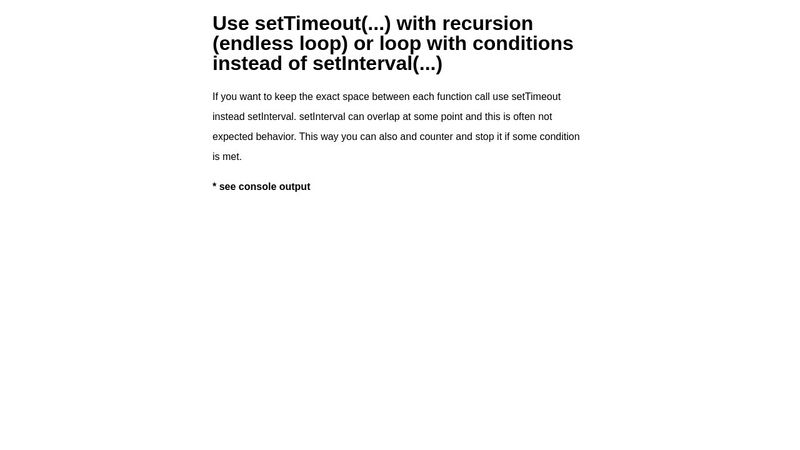 Use setTimeout(...) with recursion (endless loop) or loop with conditions instead of setInterval(...)

If you want to keep the exact space between each function call use setTimeout instead setInterval. setInterval can overlap at some point and this is often not expected behavior. This way you can also and counter and stop it if some condition is met.

* see console output